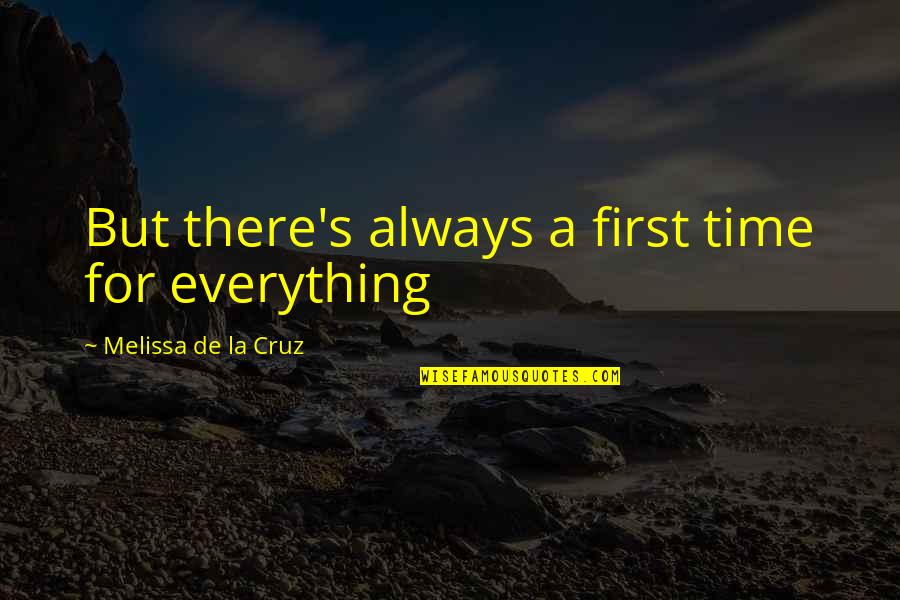 But there's always a first time for everything

~ Melissa de la Cruz

WISEFAMOUSQUOTES.COM